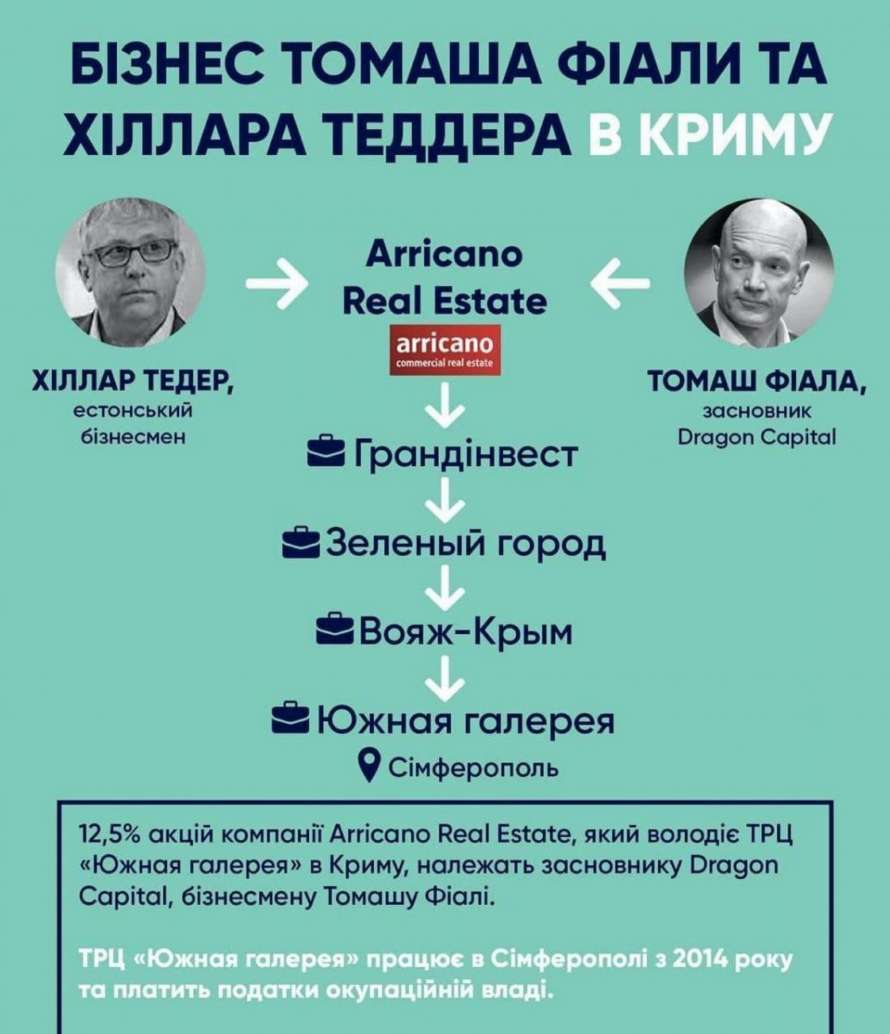 БІЗНЕС ТОМАША ФІАЛИ ТА ХІЛЛАРА ТЕДДЕРА В КРИМУ

ХІЛЛАР ТЕДЕР, естонський бізнесмен

Arricano Real Estate

arricano
commercial real estate

ТОМАШ ФІАЛА, засновник Dragon Capital

Грандінвест

Зеленый город

Вояж-Крым

Южная галерея

Сімферополь

12,5% акцій компанії Arricano Real Estate, який володіє ТРЦ «Южная галерея» в Криму, належать засновнику Dragon Capital, бізнесмену Томашу Фіалі.

ТРЦ «Южная галерея» працює в Сімферополі з 2014 року та платить податки окупаційній владі.